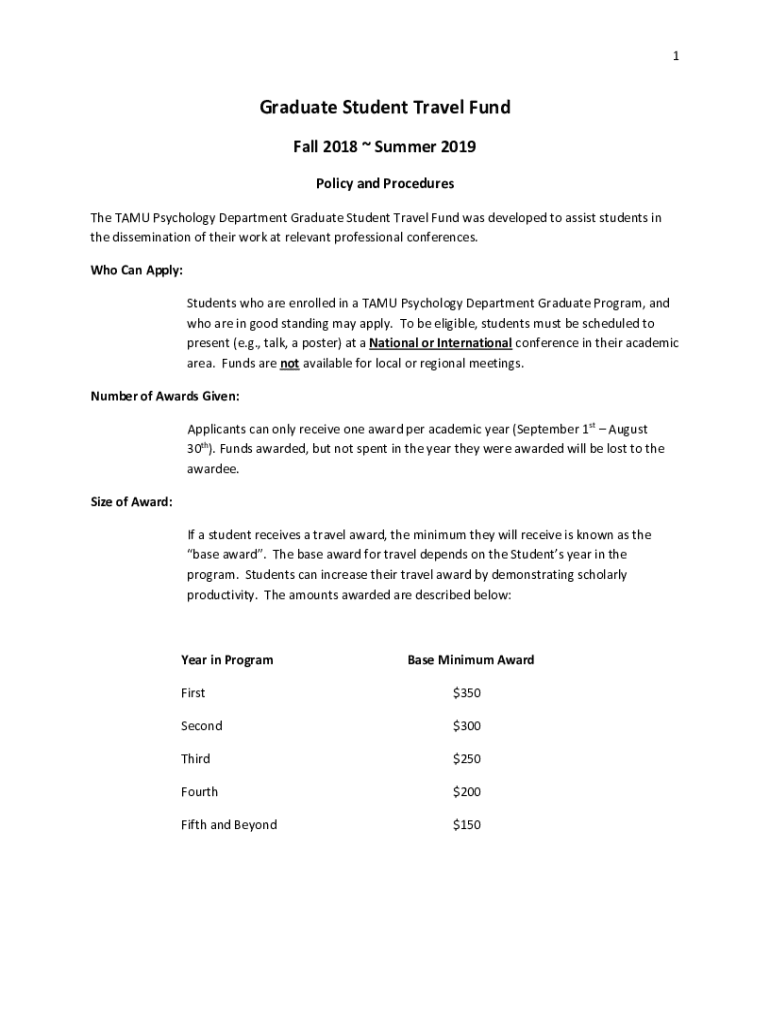 1

Graduate Student Travel Fund

Fall 2018 ~ Summer 2019

Policy and Procedures

The TAMU Psychology Department Graduate Student Travel Fund was developed to assist students in the dissemination of their work at relevant professional conferences.

Who Can Apply:

Students who are enrolled in a TAMU Psychology Department Graduate Program, and who are in good standing may apply. To be eligible, students must be scheduled to present (e.g., talk, a poster) at a National or International conference in their academic area. Funds are not available for local or regional meetings.

Number of Awards Given:

Applicants can only receive one award per academic year (September 1$^{st}$ – August 30$^{th}$). Funds awarded, but not spent in the year they were awarded will be lost to the awardee.

Size of Award:

If a student receives a travel award, the minimum they will receive is known as the "base award". The base award for travel depends on the Student's year in the program. Students can increase their travel award by demonstrating scholarly productivity. The amounts awarded are described below:

| Year in Program | Base Minimum Award |
|---|---|
| First | \$350 |
| Second | \$300 |
| Third | \$250 |
| Fourth | \$200 |
| Fifth and Beyond | \$150 |